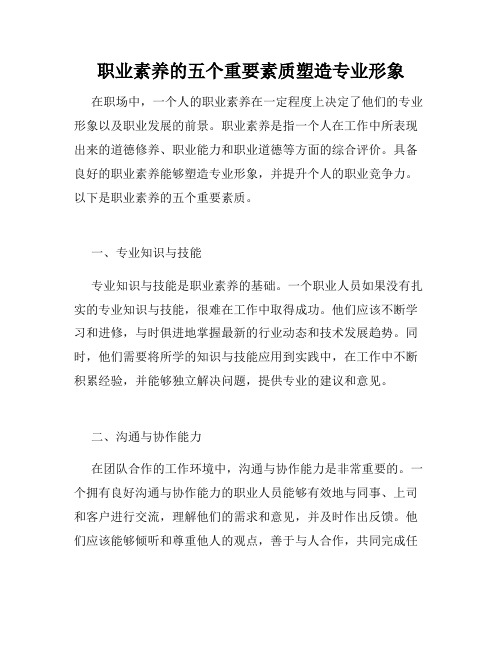 职业素养的五个重要素质塑造专业形象

在职场中，一个人的职业素养在一定程度上决定了他们的专业形象以及职业发展的前景。职业素养是指一个人在工作中所表现出来的道德修养、职业能力和职业道德等方面的综合评价。具备良好的职业素养能够塑造专业形象，并提升个人的职业竞争力。以下是职业素养的五个重要素质。

一、专业知识与技能

专业知识与技能是职业素养的基础。一个职业人员如果没有扎实的专业知识与技能，很难在工作中取得成功。他们应该不断学习和进修，与时俱进地掌握最新的行业动态和技术发展趋势。同时，他们需要将所学的知识与技能应用到实践中，在工作中不断积累经验，并能够独立解决问题，提供专业的建议和意见。

二、沟通与协作能力

在团队合作的工作环境中，沟通与协作能力是非常重要的。一个拥有良好沟通与协作能力的职业人员能够有效地与同事、上司和客户进行交流，理解他们的需求和意见，并及时作出反馈。他们应该能够倾听和尊重他人的观点，善于与人合作，共同完成任